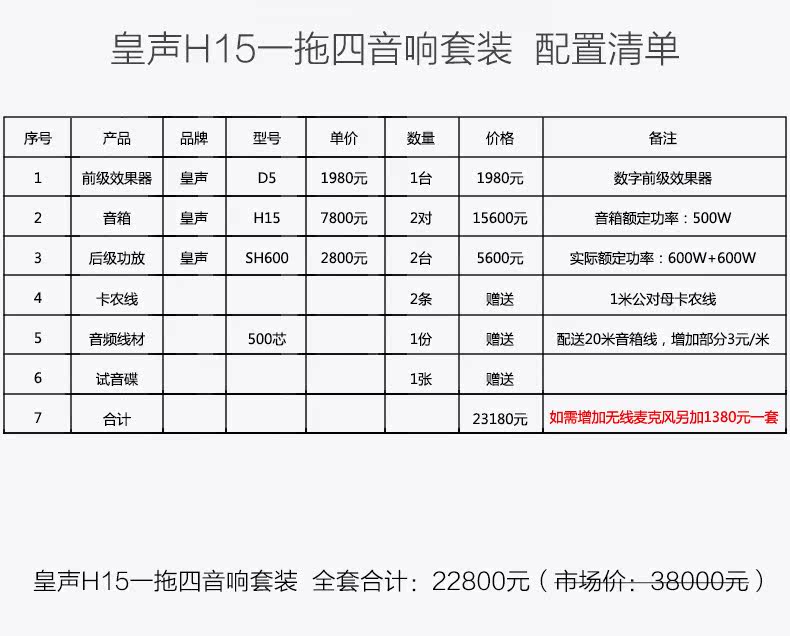 皇声H15一拖四音响套装 配置清单

| 序号 | 产品 | 品牌 | 型号 | 单价 | 数量 | 价格 | 备注 |
|---|---|---|---|---|---|---|---|
| 1 | 前级效果器 | 皇声 | D5 | 1980元 | 1台 | 1980元 | 数字前级效果器 |
| 2 | 音箱 | 皇声 | H15 | 7800元 | 2对 | 15600元 | 音箱额定功率：500W |
| 3 | 后级功放 | 皇声 | SH600 | 2800元 | 2台 | 5600元 | 实际额定功率：600W+600W |
| 4 | 卡农线 | | | | 2条 | 赠送 | 1米公对母卡农线 |
| 5 | 音频线材 | | 500芯 | | 1份 | 赠送 | 配送20米音箱线，增加部分3元/米 |
| 6 | 试音碟 | | | | 1张 | 赠送 | |
| 7 | 合计 | | | | | 23180元 | 如需增加无线麦克风另加1380元一套 |

皇声H15一拖四音响套装 全套合计：22800元（市场价：38000元）